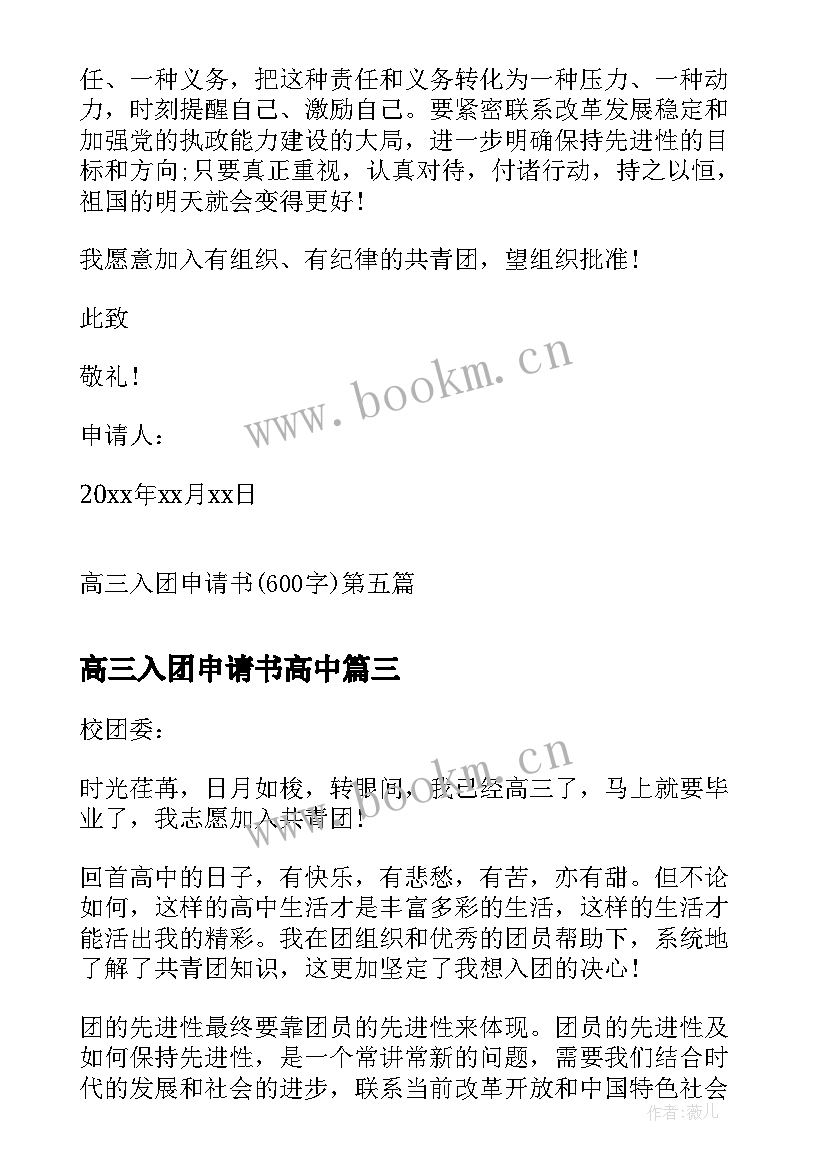 任、一种义务，把这种责任和义务转化为一种压力、一种动力，时刻提醒自己、激励自己。要紧密联系改革发展稳定和加强党的执政能力建设的大局，进一步明确保持先进性的目标和方向;只要真正重视，认真对待，付诸行动，持之以恒，祖国的明天就会变得更好！

我愿意加入有组织、有纪律的共青团，望组织批准！

此致

敬礼！

申请人：

20xx年xx月xx日

高三入团申请书(600字)第五篇

高三入团申请书高中篇三

校团委：

时光荏苒，日月如梭，转眼间，我已经高三了，马上就要毕业了，我志愿加入共青团！

回首高中的日子，有快乐，有悲愁，有苦，亦有甜。但不论如何，这样的高中生活才是丰富多彩的生活，这样的生活才能活出我的精彩。我在团组织和优秀的团员帮助下，系统地了解了共青团知识，这更加坚定了我想入团的决心！

团的先进性最终要靠团员的先进性来体现。团员的先进性及如何保持先进性，是一个常讲常新的问题，需要我们结合时代的发展和社会的进步，联系当前改革开放和中国特色社会

www.bookm.cn

www.bookm.cn

作者：薇儿